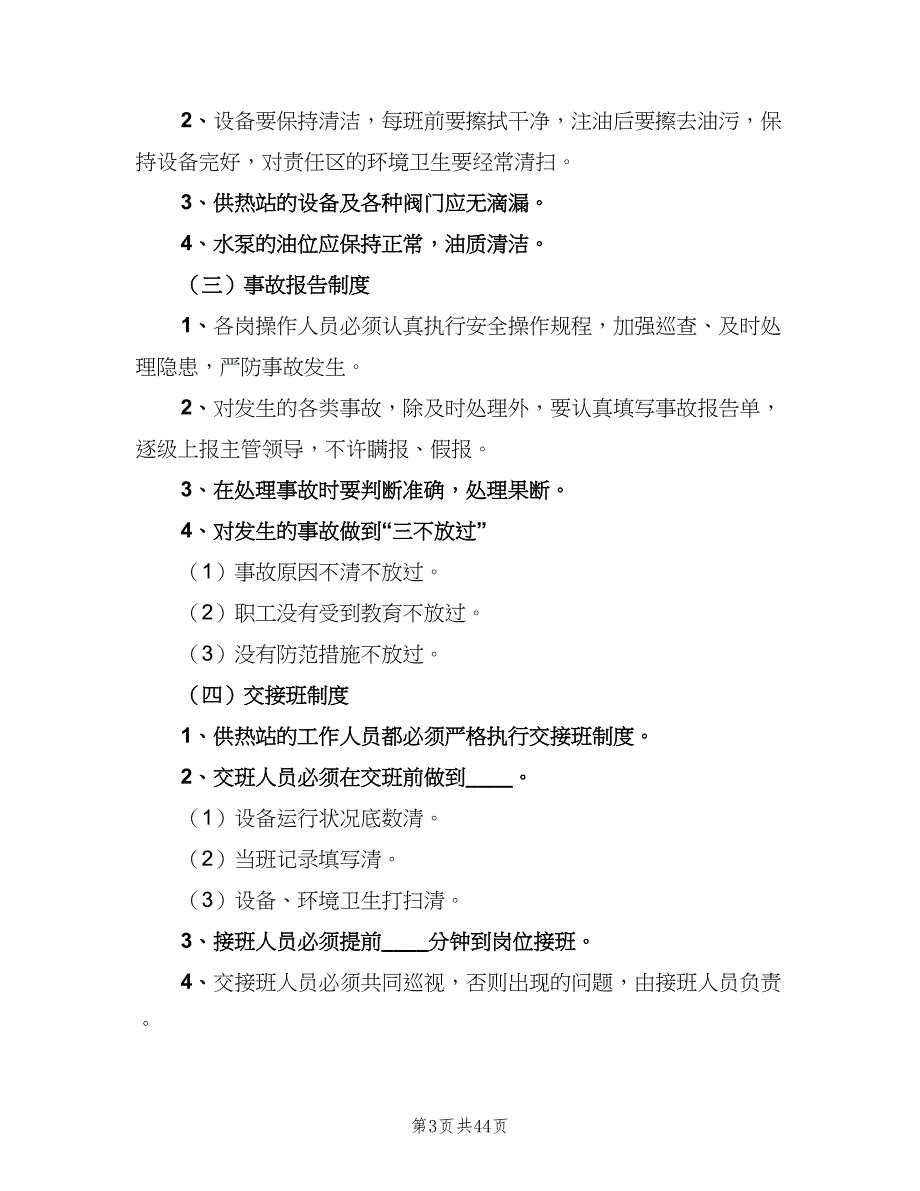 2、设备要保持清洁，每班前要擦拭干净，注油后要擦去油污，保持设备完好，对责任区的环境卫生要经常清扫。

3、供热站的设备及各种阀门应无滴漏。

4、水泵的油位应保持正常，油质清洁。

（三）事故报告制度

1、各岗操作人员必须认真执行安全操作规程，加强巡查、及时处理隐患，严防事故发生。

2、对发生的各类事故，除及时处理外，要认真填写事故报告单，逐级上报主管领导，不许瞒报、假报。

3、在处理事故时要判断准确，处理果断。

4、对发生的事故做到“三不放过”

（1）事故原因不清不放过。

（2）职工没有受到教育不放过。

（3）没有防范措施不放过。

（四）交接班制度

1、供热站的工作人员都必须严格执行交接班制度。

2、交班人员必须在交班前做到____。

（1）设备运行状况底数清。

（2）当班记录填写清。

（3）设备、环境卫生打扫清。

3、接班人员必须提前____分钟到岗位接班。

4、交接班人员必须共同巡视，否则出现的问题，由接班人员负责。

第3页 共44页